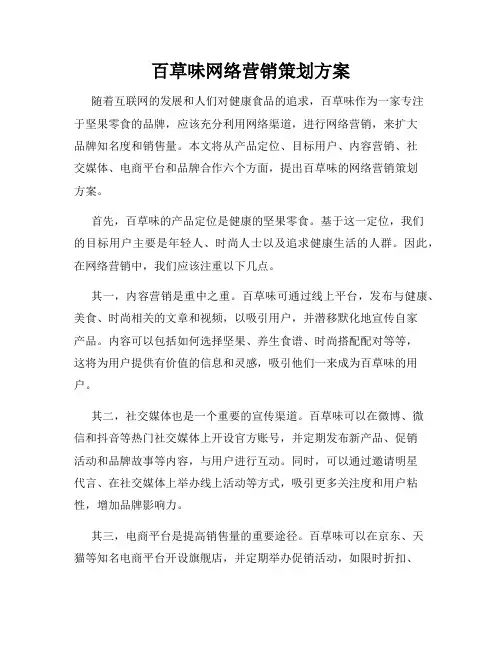 百草味网络营销策划方案

随着互联网的发展和人们对健康食品的追求，百草味作为一家专注于坚果零食的品牌，应该充分利用网络渠道，进行网络营销，来扩大品牌知名度和销售量。本文将从产品定位、目标用户、内容营销、社交媒体、电商平台和品牌合作六个方面，提出百草味的网络营销策划方案。

首先，百草味的产品定位是健康的坚果零食。基于这一定位，我们的目标用户主要是年轻人、时尚人士以及追求健康生活的人群。因此，在网络营销中，我们应该注重以下几点。

其一，内容营销是重中之重。百草味可通过线上平台，发布与健康、美食、时尚相关的文章和视频，以吸引用户，并潜移默化地宣传自家产品。内容可以包括如何选择坚果、养生食谱、时尚搭配配对等等，这将为用户提供有价值的信息和灵感，吸引他们一来成为百草味的用户。

其二，社交媒体也是一个重要的宣传渠道。百草味可以在微博、微信和抖音等热门社交媒体上开设官方账号，并定期发布新产品、促销活动和品牌故事等内容，与用户进行互动。同时，可以通过邀请明星代言、在社交媒体上举办线上活动等方式，吸引更多关注度和用户粘性，增加品牌影响力。

其三，电商平台是提高销售量的重要途径。百草味可以在京东、天猫等知名电商平台开设旗舰店，并定期举办促销活动，如限时折扣、